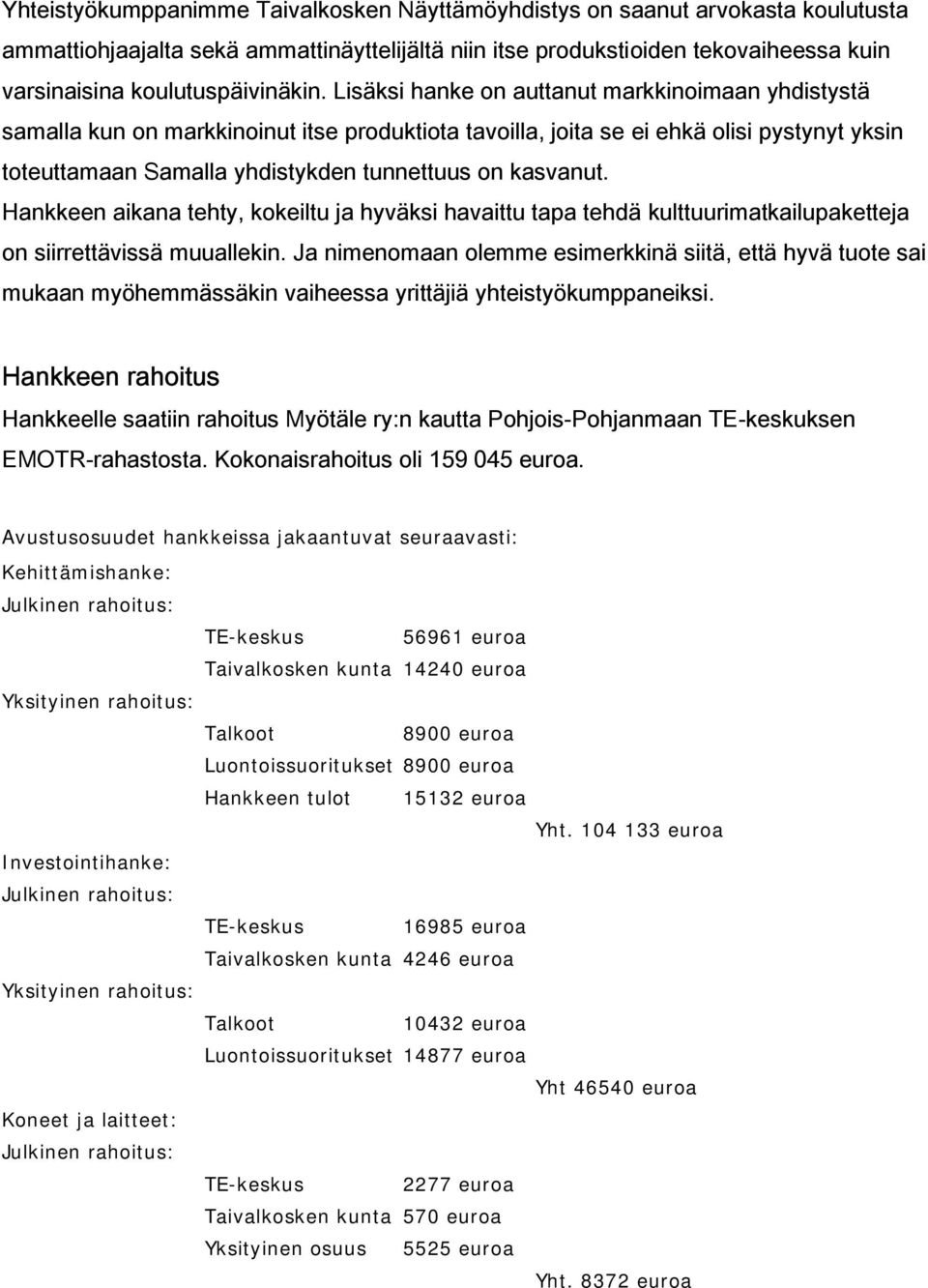 Yhteistyökumppanimme Taivalkosken Näyttämöyhdistys on saanut arvokasta koulutusta ammattiohjaajalta sekä ammattinäyttelijältä niin itse produkstioiden tekovaiheessa kuin varsinaisina koulutuspäivinäkin. Lisäksi hanke on auttanut markkinoimaan yhdistystä samalla kun on markkinoinut itse produktiota tavoilla, joita se ei ehkä olisi pystynyt yksin toteuttamaan Samalla yhdistykden tunnettuus on kasvanut.

Hankkeen aikana tehty, kokeiltu ja hyväksi havaittu tapa tehdä kulttuurimatkailupaketteja on siirrettävissä muuallekin. Ja nimenomaan olemme esimerkkinä siitä, että hyvä tuote sai mukaan myöhemmässäkin vaiheessa yrittäjiä yhteistyökumppaneiksi.

Hankkeen rahoitus

Hankkeelle saatiin rahoitus Myötäle ry:n kautta Pohjois-Pohjanmaan TE-keskuksen EMOTR-rahastosta. Kokonaisrahoitus oli 159 045 euroa.

Avustusosuudet hankkeissa jakaantuvat seuraavasti:

Kehittämishanke:

Julkinen rahoitus:

TE-keskus 56961 euroa

Taivalkosken kunta 14240 euroa

Yksityinen rahoitus:

Talkoot 8900 euroa

Luontoissuoritukset 8900 euroa

Hankkeen tulot 15132 euroa

Yht. 104 133 euroa

Investointihanke:

Julkinen rahoitus:

TE-keskus 16985 euroa

Taivalkosken kunta 4246 euroa

Yksityinen rahoitus:

Talkoot 10432 euroa

Luontoissuoritukset 14877 euroa

Yht 46540 euroa

Koneet ja laitteet:

Julkinen rahoitus:

TE-keskus 2277 euroa

Taivalkosken kunta 570 euroa

Yksityinen osuus 5525 euroa

Yht. 8372 euroa